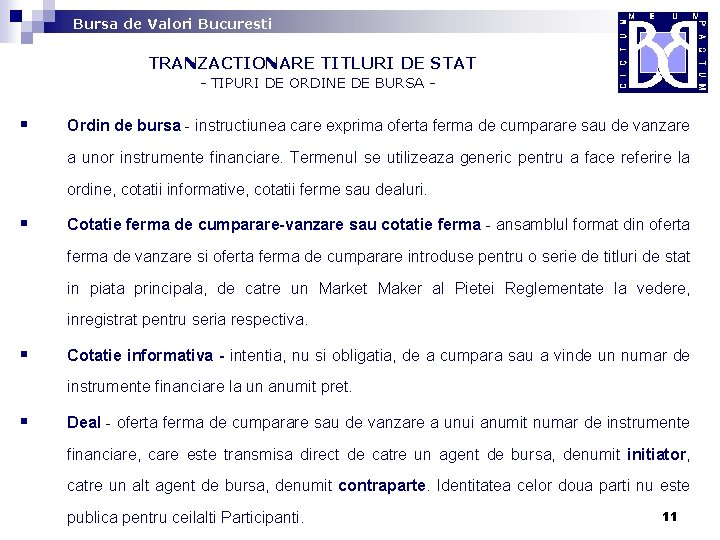 Bursa de Valori Bucuresti

DICTUM MEUM PACTUM

TRANZACTIONARE TITLURI DE STAT
- TIPURI DE ORDINE DE BURSA -

▪ Ordin de bursa - instructiunea care exprima oferta ferma de cumparare sau de vanzare a unor instrumente financiare. Termenul se utilizeaza generic pentru a face referire la ordine, cotatii informative, cotatii ferme sau dealuri.

▪ Cotatie ferma de cumparare-vanzare sau cotatie ferma - ansamblul format din oferta ferma de vanzare si oferta ferma de cumparare introduse pentru o serie de titluri de stat in piata principala, de catre un Market Maker al Pietei Reglementate la vedere, inregistrat pentru seria respectiva.

▪ Cotatie informativa - intentia, nu si obligatia, de a cumpara sau a vinde un numar de instrumente financiare la un anumit pret.

▪ Deal - oferta ferma de cumparare sau de vanzare a unui anumit numar de instrumente financiare, care este transmisa direct de catre un agent de bursa, denumit initiator, catre un alt agent de bursa, denumit contraparte. Identitatea celor doua parti nu este publica pentru ceilalti Participanti.

11